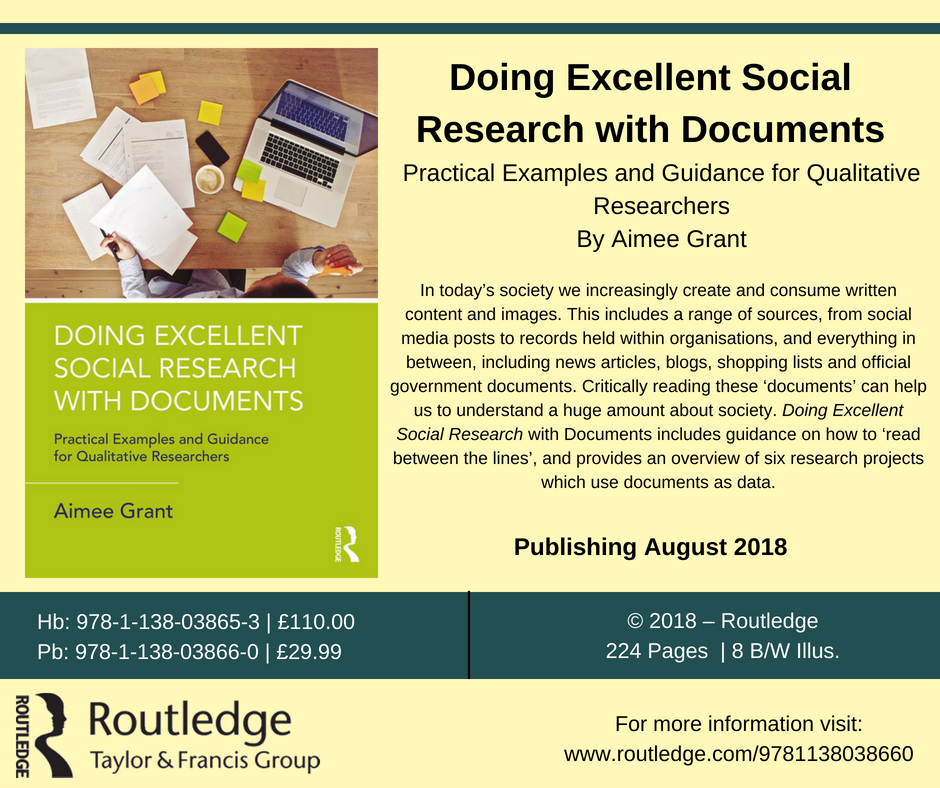 DOING EXCELLENT SOCIAL RESEARCH WITH DOCUMENTS

Practical Examples and Guidance for Qualitative Researchers

Aimee Grant

ROUTLEDGE

Doing Excellent Social Research with Documents

Practical Examples and Guidance for Qualitative Researchers

By Aimee Grant

In today's society we increasingly create and consume written content and images. This includes a range of sources, from social media posts to records held within organisations, and everything in between, including news articles, blogs, shopping lists and official government documents. Critically reading these 'documents' can help us to understand a huge amount about society. Doing Excellent Social Research with Documents includes guidance on how to 'read between the lines', and provides an overview of six research projects which use documents as data.

Publishing August 2018

Hb: 978-1-138-03865-3 | £110.00
Pb: 978-1-138-03866-0 | £29.99

© 2018 – Routledge
224 Pages | 8 B/W Illus.

ROUTLEDGE
Routledge
Taylor & Francis Group

For more information visit:
www.routledge.com/9781138038660